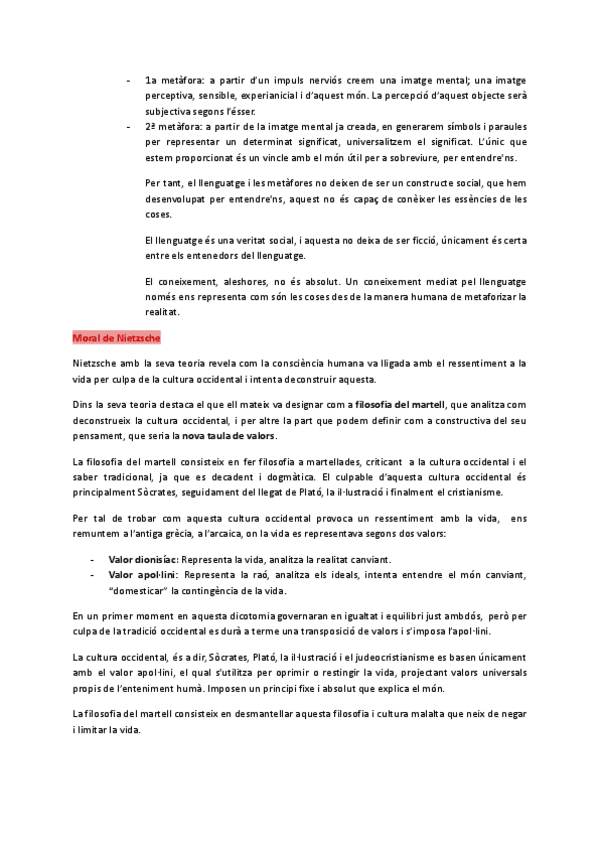 - 1a metàfora: a partir d'un impuls nerviós creem una imatge mental; una imatge perceptiva, sensible, experianicial i d'aquest món. La percepció d'aquest objecte serà subjectiva segons l'ésser.
- 2ª metàfora: a partir de la imatge mental ja creada, en generarem símbols i paraules per representar un determinat significat, universalitzem el significat. L'únic que estem proporcionat és un vincle amb el món útil per a sobreviure, per entendre'ns.

Per tant, el llenguatge i les metàfores no deixen de ser un constructe social, que hem desenvolupat per entendre'ns, aquest no és capaç de conèixer les essències de les coses.

El llenguatge és una veritat social, i aquesta no deixa de ser ficció, únicament és certa entre els entenedors del llenguatge.

El coneixement, aleshores, no és absolut. Un coneixement mediat pel llenguatge només ens representa com són les coses des de la manera humana de metaforizar la realitat.

Moral de Nietzsche

Nietzsche amb la seva teoria revela com la consciència humana va lligada amb el ressentiment a la vida per culpa de la cultura occidental i intenta deconstruir aquesta.

Dins la seva teoria destaca el que ell mateix va designar com a filosofia del martell, que analitza com deconstrueix la cultura occidental, i per altre la part que podem definir com a constructiva del seu pensament, que seria la nova taula de valors.

La filosofia del martell consisteix en fer filosofia a martellades, criticant a la cultura occidental i el saber tradicional, ja que es decadent i dogmàtica. El culpable d'aquesta cultura occidental és principalment Sòcrates, seguidament del llegat de Plató, la il·lustració i finalment el cristianisme.

Per tal de trobar com aquesta cultura occidental provoca un ressentiment amb la vida, ens remuntem a l'antiga grècia, a l'arcaica, on la vida es representava segons dos valors:

- Valor dionisíac: Representa la vida, analitza la realitat canviant.
- Valor apol·lini: Representa la raó, analitza els ideals, intenta entendre el món canviant, "domesticar" la contingència de la vida.

En un primer moment en aquesta dicotomia governaran en igualtat i equilibri just ambdós, però per culpa de la tradició occidental es durà a terme una transposició de valors i s'imposa l'apol·lini.

La cultura occidental, és a dir, Sòcrates, Plató, la il·lustració i el judeocristianisme es basen únicament amb el valor apol·lini, el qual s'utilitza per oprimir o restingir la vida, projectant valors universals propis de l'enteniment humà. Imposen un principi fixe i absolut que explica el món.

La filosofia del martell consisteix en desmantellar aquesta filosofia i cultura malalta que neix de negar i limitar la vida.